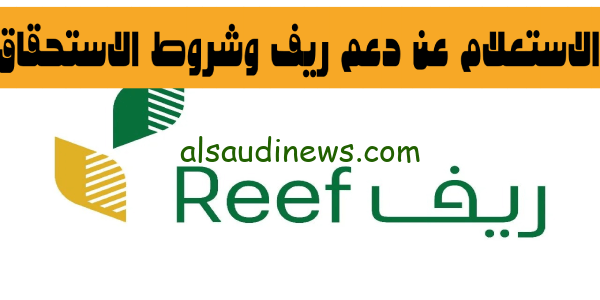 الاستعلام عن دعم ريف وشروط الاستحقاق

alsaudinews.com

Reef ريف